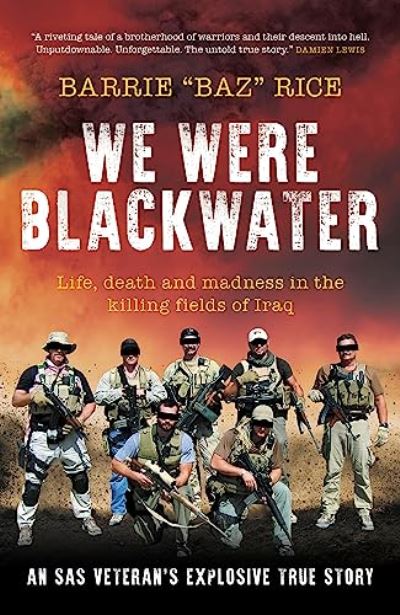 "A riveting tale of a brotherhood of warriors and their descent into hell. Unputdownable. Unforgettable. The untold true story." DAMIEN LEWIS

BARRIE "BAZ" RICE

WE WERE BLACKWATER

Life, death and madness in the killing fields of Iraq

AN SAS VETERAN'S EXPLOSIVE TRUE STORY